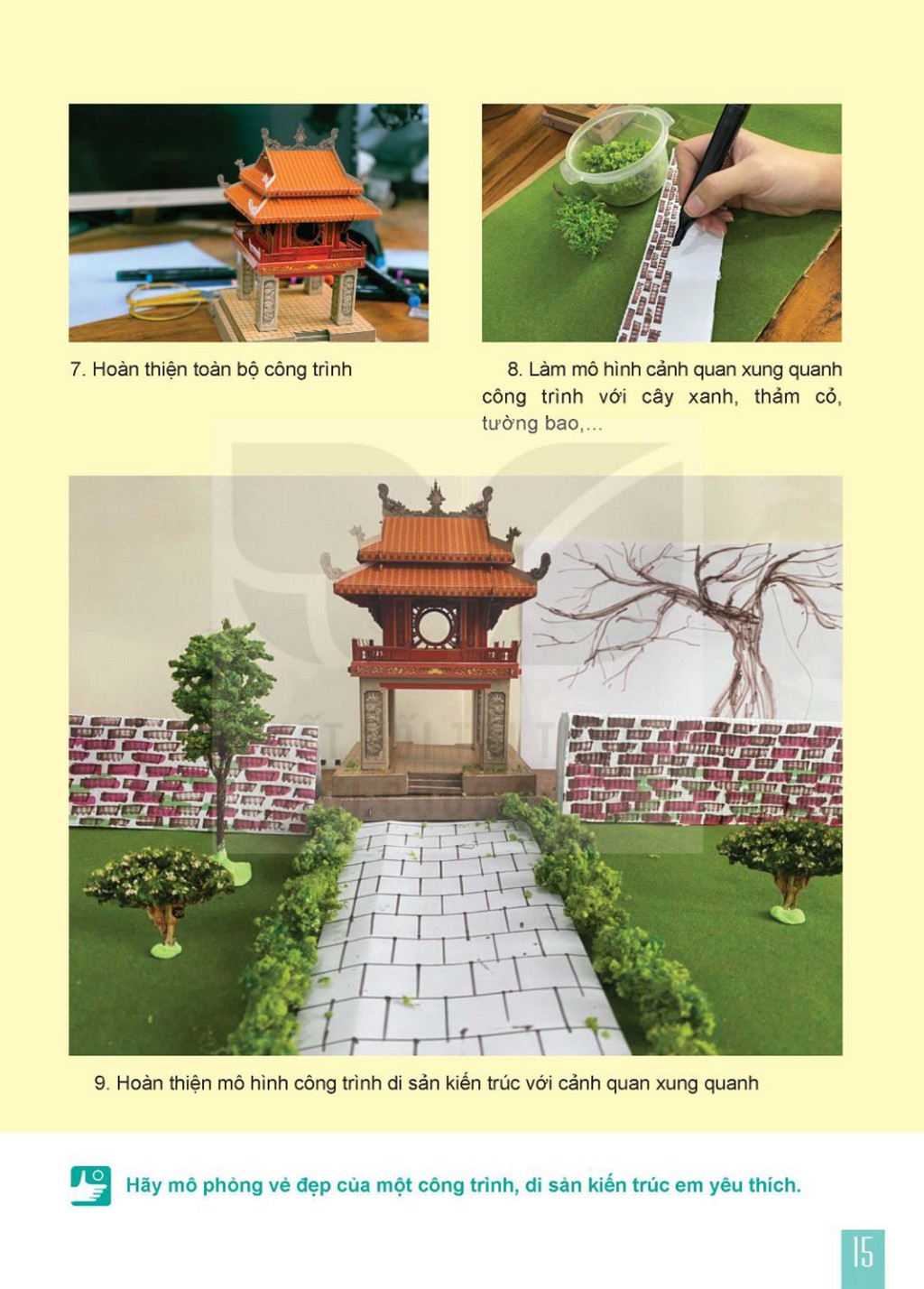 7. Hoàn thiện toàn bộ công trình

8. Làm mô hình cảnh quan xung quanh công trình với cây xanh, thảm cỏ, tường bao,...

9. Hoàn thiện mô hình công trình di sản kiến trúc với cảnh quan xung quanh

Hãy mô phỏng vẻ đẹp của một công trình, di sản kiến trúc em yêu thích.

15